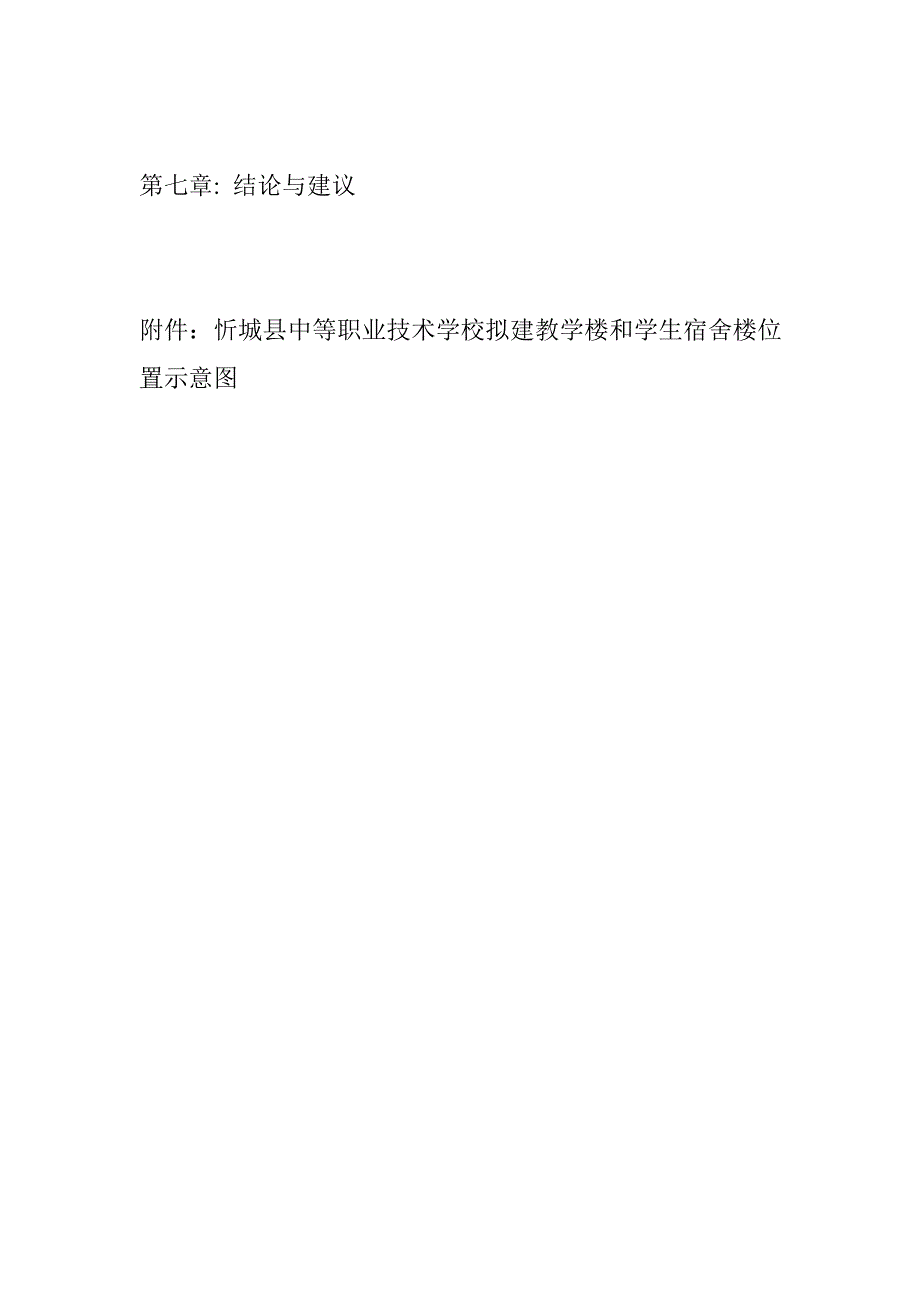 第七章: 结论与建议

附件：忻城县中等职业技术学校拟建教学楼和学生宿舍楼位置示意图